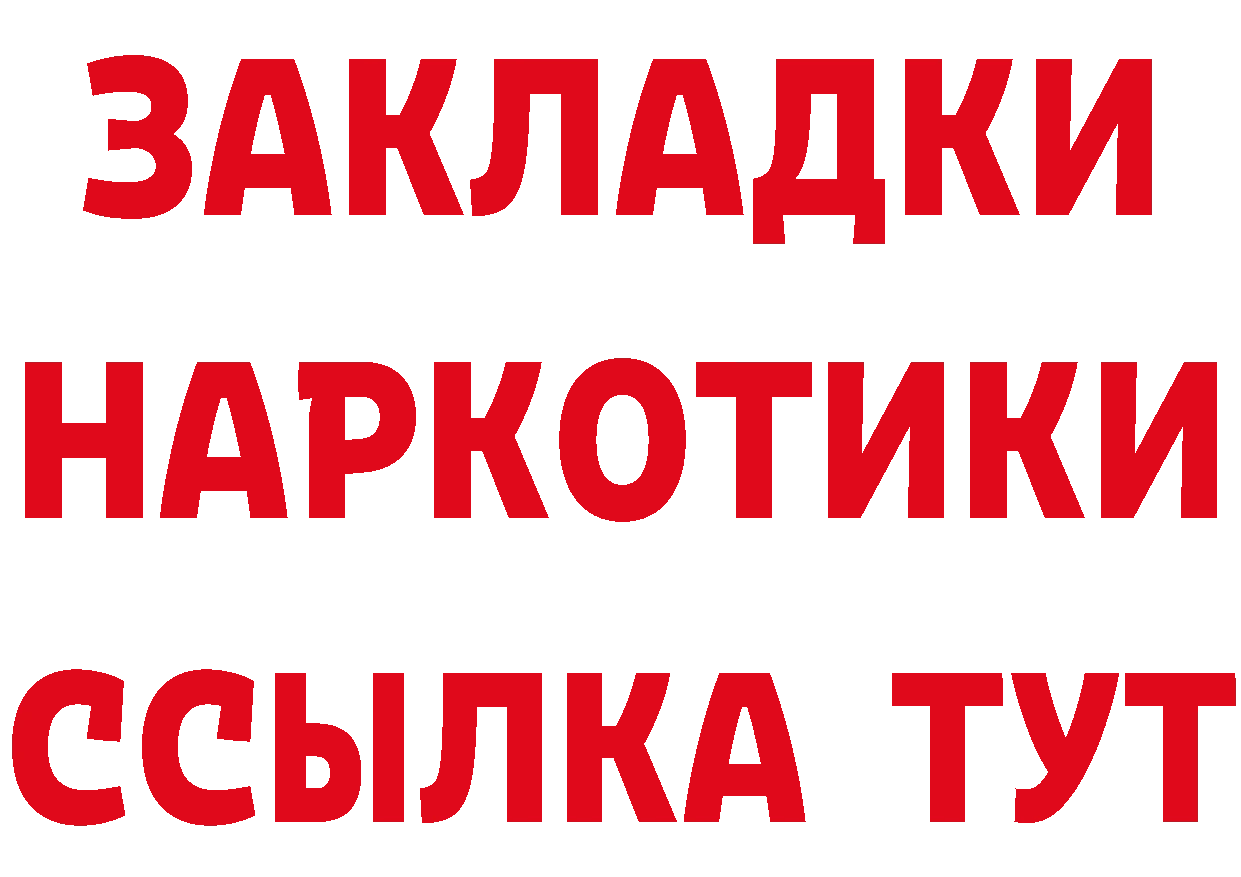 ЗАКЛАДКИ НАРКОТИКИ ССЫЛКА ТУТ